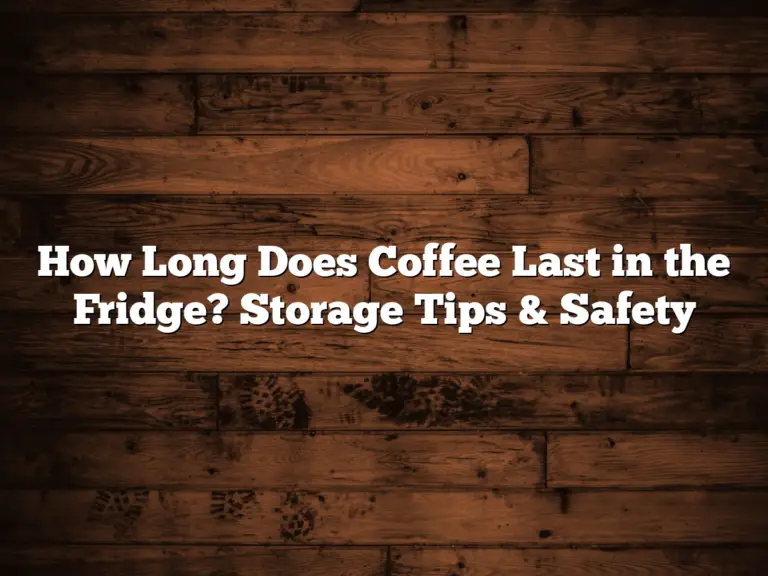 How Long Does Coffee Last in the Fridge? Storage Tips & Safety